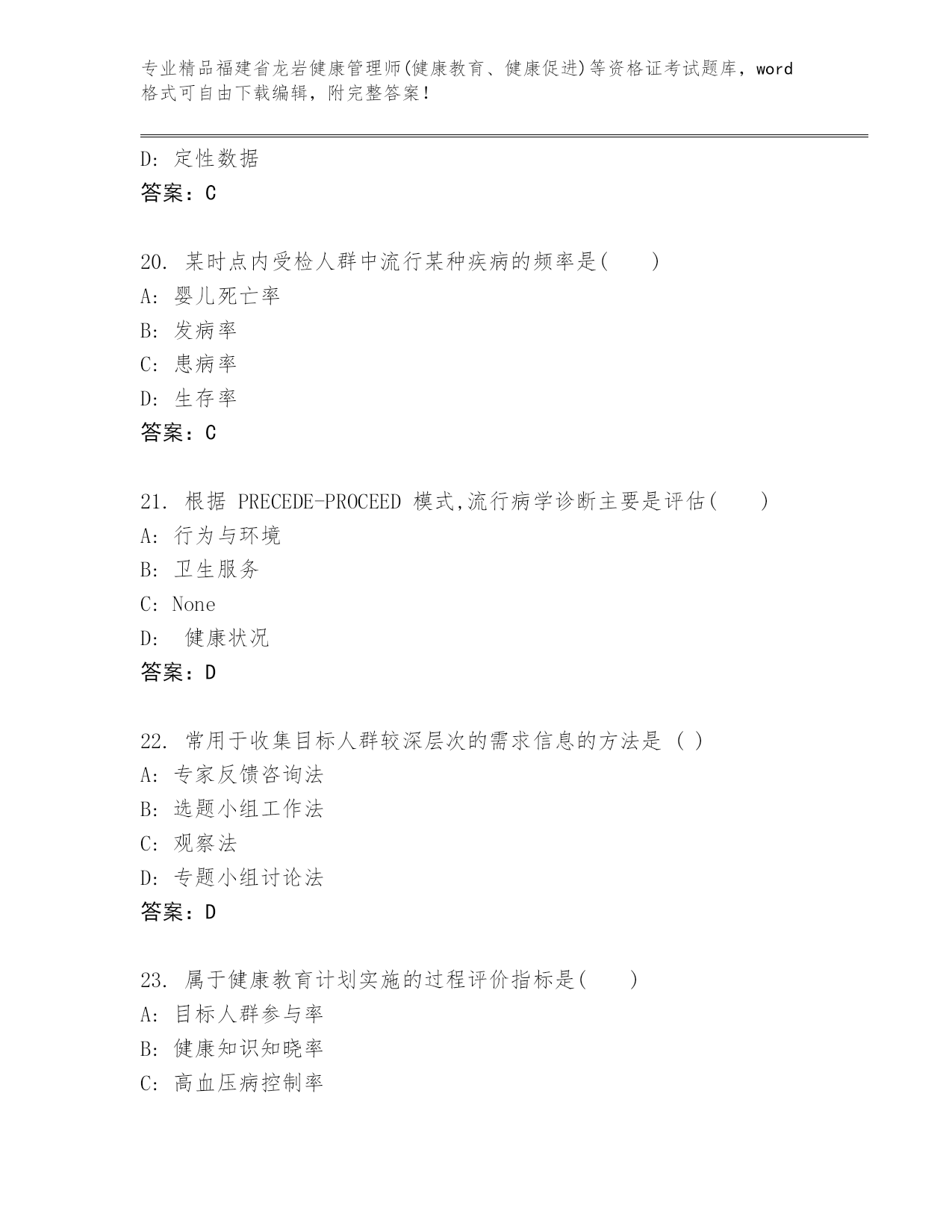 专业精品福建省龙岩健康管理师(健康教育、健康促进)等资格证考试题库，word格式可自由下载编辑，附完整答案！

D: 定性数据
答案：C

20. 某时点内受检人群中流行某种疾病的频率是(　　)
A: 婴儿死亡率
B: 发病率
C: 患病率
D: 生存率
答案：C

21. 根据 PRECEDE-PROCEED 模式,流行病学诊断主要是评估(　　)
A: 行为与环境
B: 卫生服务
C: None
D: 健康状况
答案：D

22. 常用于收集目标人群较深层次的需求信息的方法是 ( )
A: 专家反馈咨询法
B: 选题小组工作法
C: 观察法
D: 专题小组讨论法
答案：D

23. 属于健康教育计划实施的过程评价指标是(　　)
A: 目标人群参与率
B: 健康知识知晓率
C: 高血压病控制率